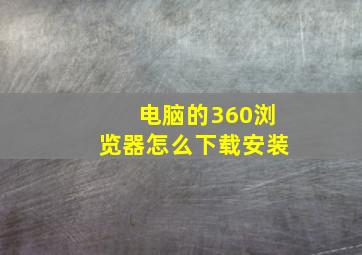 电脑的360浏览器怎么下载安装